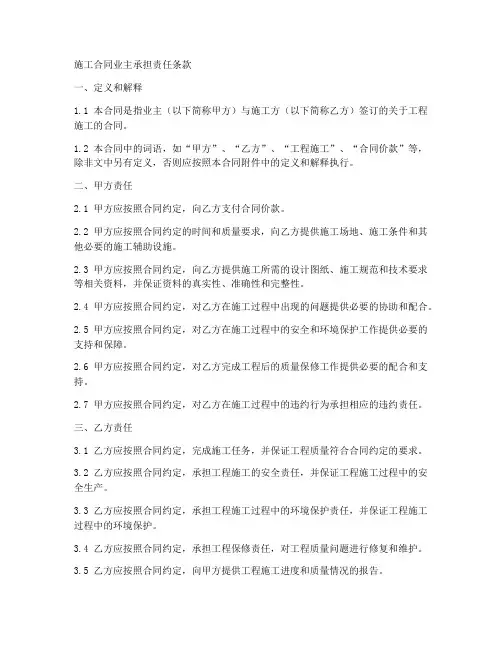 施工合同业主承担责任条款

一、定义和解释

1.1 本合同是指业主（以下简称甲方）与施工方（以下简称乙方）签订的关于工程施工的合同。

1.2 本合同中的词语，如“甲方”、“乙方”、“工程施工”、“合同价款”等，除非文中另有定义，否则应按照本合同附件中的定义和解释执行。

二、甲方责任

2.1 甲方应按照合同约定，向乙方支付合同价款。

2.2 甲方应按照合同约定的时间和质量要求，向乙方提供施工场地、施工条件和其他必要的施工辅助设施。

2.3 甲方应按照合同约定，向乙方提供施工所需的设计图纸、施工规范和技术要求等相关资料，并保证资料的真实性、准确性和完整性。

2.4 甲方应按照合同约定，对乙方在施工过程中出现的问题提供必要的协助和配合。

2.5 甲方应按照合同约定，对乙方在施工过程中的安全和环境保护工作提供必要的支持和保障。

2.6 甲方应按照合同约定，对乙方完成工程后的质量保修工作提供必要的配合和支持。

2.7 甲方应按照合同约定，对乙方在施工过程中的违约行为承担相应的违约责任。

三、乙方责任

3.1 乙方应按照合同约定，完成施工任务，并保证工程质量符合合同约定的要求。

3.2 乙方应按照合同约定，承担工程施工的安全责任，并保证工程施工过程中的安全生产。

3.3 乙方应按照合同约定，承担工程施工过程中的环境保护责任，并保证工程施工过程中的环境保护。

3.4 乙方应按照合同约定，承担工程保修责任，对工程质量问题进行修复和维护。

3.5 乙方应按照合同约定，向甲方提供工程施工进度和质量情况的报告。